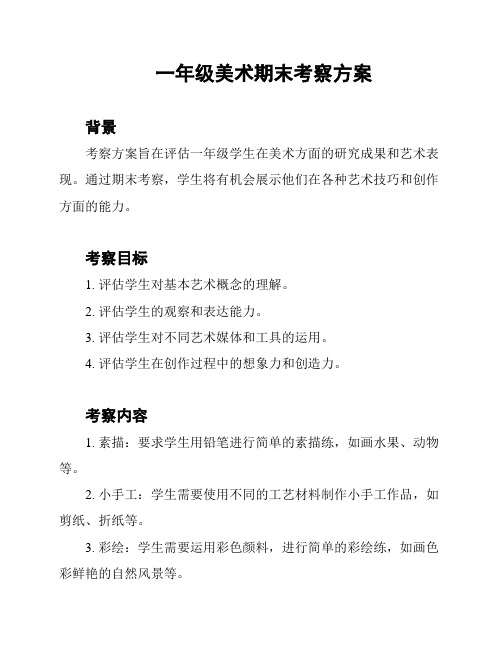 一年级美术期末考察方案

背景

考察方案旨在评估一年级学生在美术方面的研究成果和艺术表现。通过期末考察，学生将有机会展示他们在各种艺术技巧和创作方面的能力。

考察目标

1. 评估学生对基本艺术概念的理解。

2. 评估学生的观察和表达能力。

3. 评估学生对不同艺术媒体和工具的运用。

4. 评估学生在创作过程中的想象力和创造力。

考察内容

1. 素描：要求学生用铅笔进行简单的素描练，如画水果、动物等。

2. 小手工：学生需要使用不同的工艺材料制作小手工作品，如剪纸、折纸等。

3. 彩绘：学生需要运用彩色颜料，进行简单的彩绘练，如画色彩鲜艳的自然风景等。